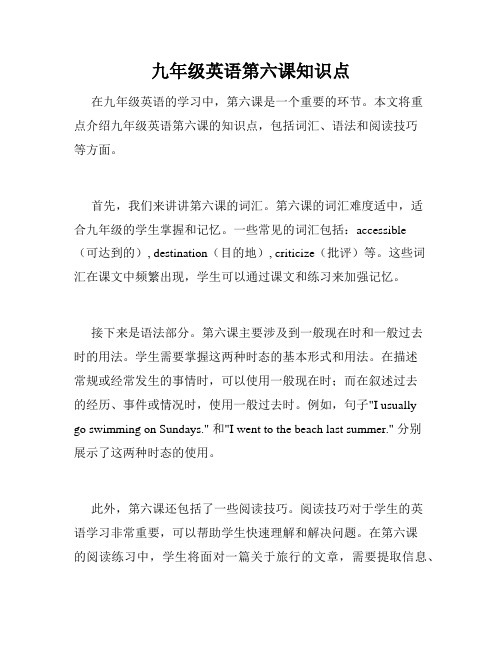 九年级英语第六课知识点

在九年级英语的学习中，第六课是一个重要的环节。本文将重点介绍九年级英语第六课的知识点，包括词汇、语法和阅读技巧等方面。

首先，我们来讲讲第六课的词汇。第六课的词汇难度适中，适合九年级的学生掌握和记忆。一些常见的词汇包括：accessible（可达到的）, destination（目的地）, criticize（批评）等。这些词汇在课文中频繁出现，学生可以通过课文和练习来加强记忆。

接下来是语法部分。第六课主要涉及到一般现在时和一般过去时的用法。学生需要掌握这两种时态的基本形式和用法。在描述常规或经常发生的事情时，可以使用一般现在时；而在叙述过去的经历、事件或情况时，使用一般过去时。例如，句子"I usually go swimming on Sundays." 和"I went to the beach last summer." 分别展示了这两种时态的使用。

此外，第六课还包括了一些阅读技巧。阅读技巧对于学生的英语学习非常重要，可以帮助学生快速理解和解决问题。在第六课的阅读练习中，学生将面对一篇关于旅行的文章，需要提取信息、